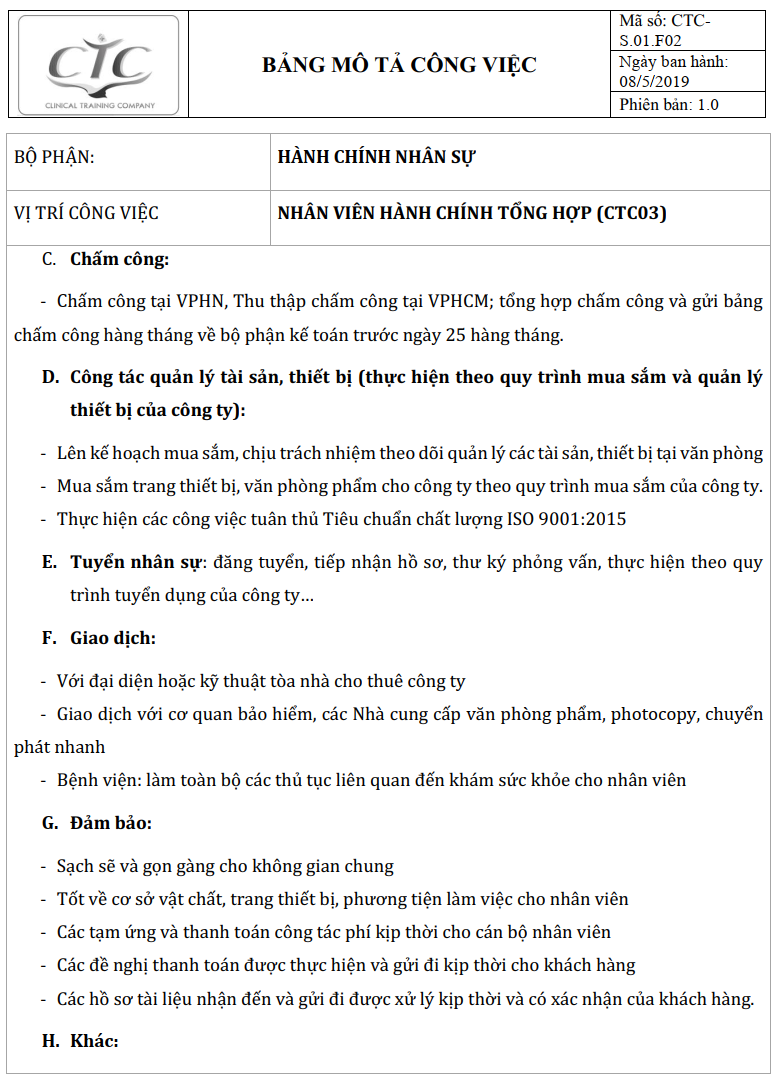 CTC
CLINICAL TRAINING COMPANY

BẢNG MÔ TẢ CÔNG VIỆC

Mã số: CTC-S.01.F02
Ngày ban hành: 08/5/2019
Phiên bản: 1.0

| BỘ PHẬN: | HÀNH CHÍNH NHÂN SỰ |
|---|---|
| VỊ TRÍ CÔNG VIỆC | NHÂN VIÊN HÀNH CHÍNH TỔNG HỢP (CTC03) |

C. Chấm công:

- Chấm công tại VPHN, Thu thập chấm công tại VPHCM; tổng hợp chấm công và gửi bảng chấm công hàng tháng về bộ phận kế toán trước ngày 25 hàng tháng.

D. Công tác quản lý tài sản, thiết bị (thực hiện theo quy trình mua sắm và quản lý thiết bị của công ty):

- Lên kế hoạch mua sắm, chịu trách nhiệm theo dõi quản lý các tài sản, thiết bị tại văn phòng
- Mua sắm trang thiết bị, văn phòng phẩm cho công ty theo quy trình mua sắm của công ty.
- Thực hiện các công việc tuân thủ Tiêu chuẩn chất lượng ISO 9001:2015

E. Tuyển nhân sự: đăng tuyển, tiếp nhận hồ sơ, thư ký phỏng vấn, thực hiện theo quy trình tuyển dụng của công ty…

F. Giao dịch:

- Với đại diện hoặc kỹ thuật tòa nhà cho thuê công ty
- Giao dịch với cơ quan bảo hiểm, các Nhà cung cấp văn phòng phẩm, photocopy, chuyển phát nhanh
- Bệnh viện: làm toàn bộ các thủ tục liên quan đến khám sức khỏe cho nhân viên

G. Đảm bảo:

- Sạch sẽ và gọn gàng cho không gian chung
- Tốt về cơ sở vật chất, trang thiết bị, phương tiện làm việc cho nhân viên
- Các tạm ứng và thanh toán công tác phí kịp thời cho cán bộ nhân viên
- Các đề nghị thanh toán được thực hiện và gửi đi kịp thời cho khách hàng
- Các hồ sơ tài liệu nhận đến và gửi đi được xử lý kịp thời và có xác nhận của khách hàng.

H. Khác: